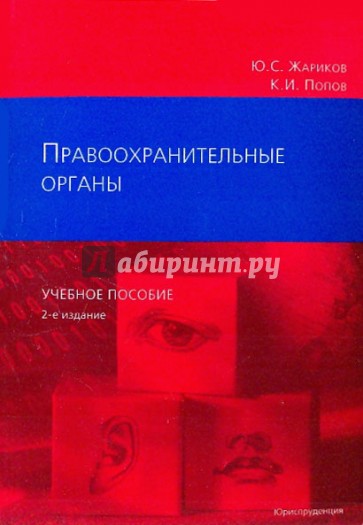 Ю.С. Жариков
К.И. Попов

Правоохранительные органы

Лабиринт.ру

УЧЕБНОЕ ПОСОБИЕ
2-е издание

Юриспруденция